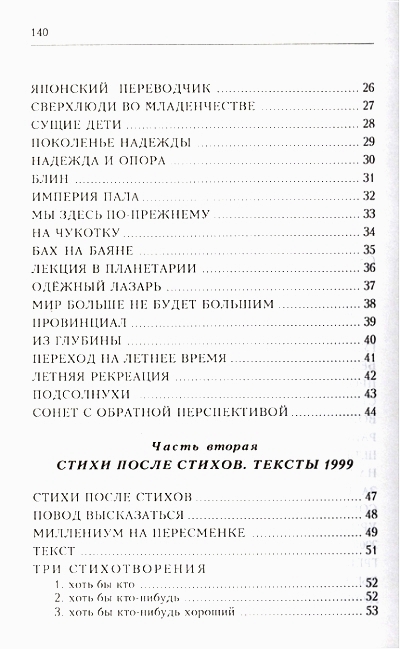 140

ЯПОНСКИЙ ПЕРЕВОДЧИК ........ 26
СВЕРХЛЮДИ ВО МЛАДЕНЧЕСТВЕ ........ 27
СУЩИЕ ДЕТИ ........ 28
ПОКОЛЕНЬЕ НАДЕЖДЫ ........ 29
НАДЕЖДА И ОПОРА ........ 30
БЛИН ........ 31
ИМПЕРИЯ ПАЛА ........ 32
МЫ ЗДЕСЬ ПО-ПРЕЖНЕМУ ........ 33
НА ЧУКОТКУ ........ 34
БАХ НА БАЯНЕ ........ 35
ЛЕКЦИЯ В ПЛАНЕТАРИИ ........ 36
ОДЁЖНЫЙ ЛАЗАРЬ ........ 37
МИР БОЛЬШЕ НЕ БУДЕТ БОЛЬШИМ ........ 38
ПРОВИНЦИАЛ ........ 39
ИЗ ГЛУБИНЫ ........ 40
ПЕРЕХОД НА ЛЕТНЕЕ ВРЕМЯ ........ 41
ЛЕТНЯЯ РЕКРЕАЦИЯ ........ 42
ПОДСОЛНУХИ ........ 43
СОНЕТ С ОБРАТНОЙ ПЕРСПЕКТИВОЙ ........ 44

Часть вторая
СТИХИ ПОСЛЕ СТИХОВ. ТЕКСТЫ 1999

СТИХИ ПОСЛЕ СТИХОВ ........ 47
ПОВОД ВЫСКАЗАТЬСЯ ........ 48
МИЛЛЕНИУМ НА ПЕРЕСМЕНКЕ ........ 49
ТЕКСТ ........ 51
ТРИ СТИХОТВОРЕНИЯ
1. хоть бы кто ........ 52
2. хоть бы кто-нибудь ........ 52
3. хоть бы кто-нибудь хороший ........ 53